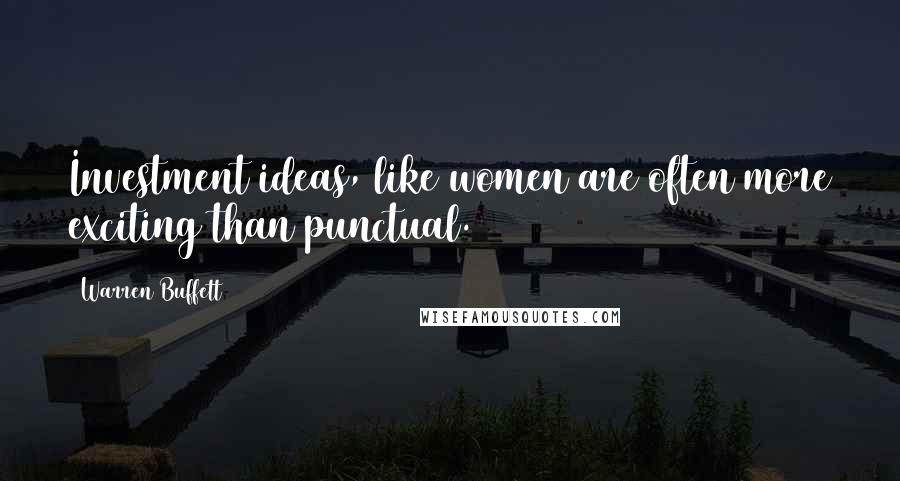 Investment ideas, like women are often more exciting than punctual.

Warren Buffett

WISEFAMOUSQUOTES.COM